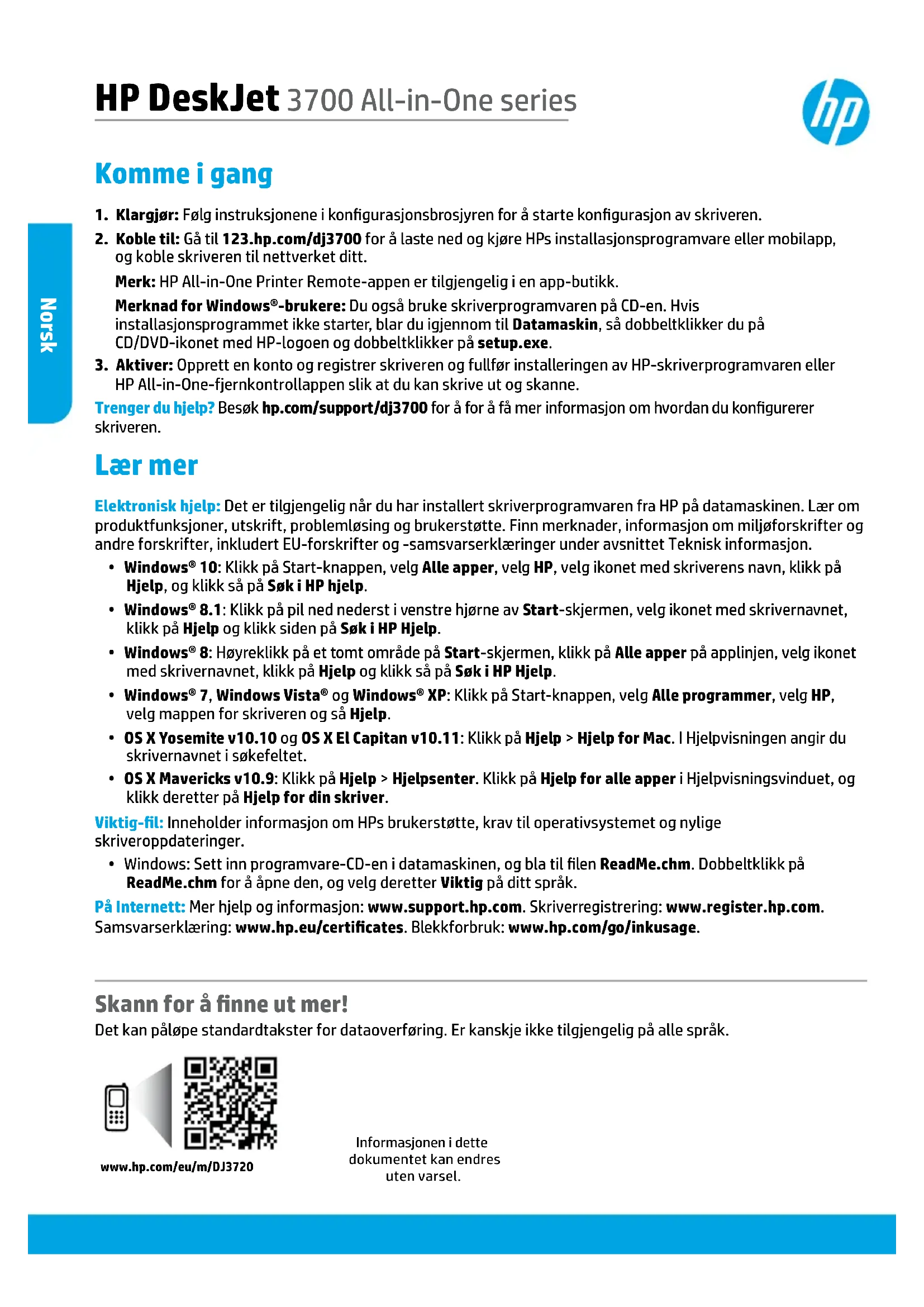 HP DeskJet 3700 All-in-One series

hp

Norsk

Komme i gang

1. Klargjør: Følg instruksjonene i konfigurasjonsbrosjyren for å starte konfigurasjon av skriveren.

2. Koble til: Gå til 123.hp.com/dj3700 for å laste ned og kjøre HPs installasjonsprogramvare eller mobilapp, og koble skriveren til nettverket ditt.

Merk: HP All-in-One Printer Remote-appen er tilgjengelig i en app-butikk.

Merknad for Windows®-brukere: Du også bruke skriverprogramvaren på CD-en. Hvis installasjonsprogrammet ikke starter, blar du igjennom til Datamaskin, så dobbeltklikker du på CD/DVD-ikonet med HP-logoen og dobbeltklikker på setup.exe.

3. Aktiver: Opprett en konto og registrer skriveren og fullfør installeringen av HP-skriverprogramvaren eller HP All-in-One-fjernkontrollappen slik at du kan skrive ut og skanne.

Trenger du hjelp? Besøk hp.com/support/dj3700 for å for å få mer informasjon om hvordan du konfigurerer skriveren.

Lær mer

Elektronisk hjelp: Det er tilgjengelig når du har installert skriverprogramvaren fra HP på datamaskinen. Lær om produktfunksjoner, utskrift, problemløsing og brukerstøtte. Finn merknader, informasjon om miljøforskrifter og andre forskrifter, inkludert EU-forskrifter og -samsvarserklæringer under avsnittet Teknisk informasjon.

• Windows® 10: Klikk på Start-knappen, velg Alle apper, velg HP, velg ikonet med skriverens navn, klikk på Hjelp, og klikk så på Søk i HP hjelp.

• Windows® 8.1: Klikk på pil ned nederst i venstre hjørne av Start-skjermen, velg ikonet med skrivernavnet, klikk på Hjelp og klikk siden på Søk i HP Hjelp.

• Windows® 8: Høyreklikk på et tomt område på Start-skjermen, klikk på Alle apper på applinjen, velg ikonet med skrivernavnet, klikk på Hjelp og klikk så på Søk i HP Hjelp.

• Windows® 7, Windows Vista® og Windows® XP: Klikk på Start-knappen, velg Alle programmer, velg HP, velg mappen for skriveren og så Hjelp.

• OS X Yosemite v10.10 og OS X El Capitan v10.11: Klikk på Hjelp > Hjelp for Mac. I Hjelpvisningen angir du skrivernavnet i søkefeltet.

• OS X Mavericks v10.9: Klikk på Hjelp > Hjelpsenter. Klikk på Hjelp for alle apper i Hjelpvisningsvinduet, og klikk deretter på Hjelp for din skriver.

Viktig-fil: Inneholder informasjon om HPs brukerstøtte, krav til operativsystemet og nylige skriveroppdateringer.

• Windows: Sett inn programvare-CD-en i datamaskinen, og bla til filen ReadMe.chm. Dobbeltklikk på ReadMe.chm for å åpne den, og velg deretter Viktig på ditt språk.

På Internett: Mer hjelp og informasjon: www.support.hp.com. Skriverregistrering: www.register.hp.com. Samsvarserklæring: www.hp.eu/certificates. Blekkforbruk: www.hp.com/go/inkusage.

Skann for å finne ut mer!

Det kan påløpe standardtakster for dataoverføring. Er kanskje ikke tilgjengelig på alle språk.

www.hp.com/eu/m/DJ3720

Informasjonen i dette dokumentet kan endres uten varsel.